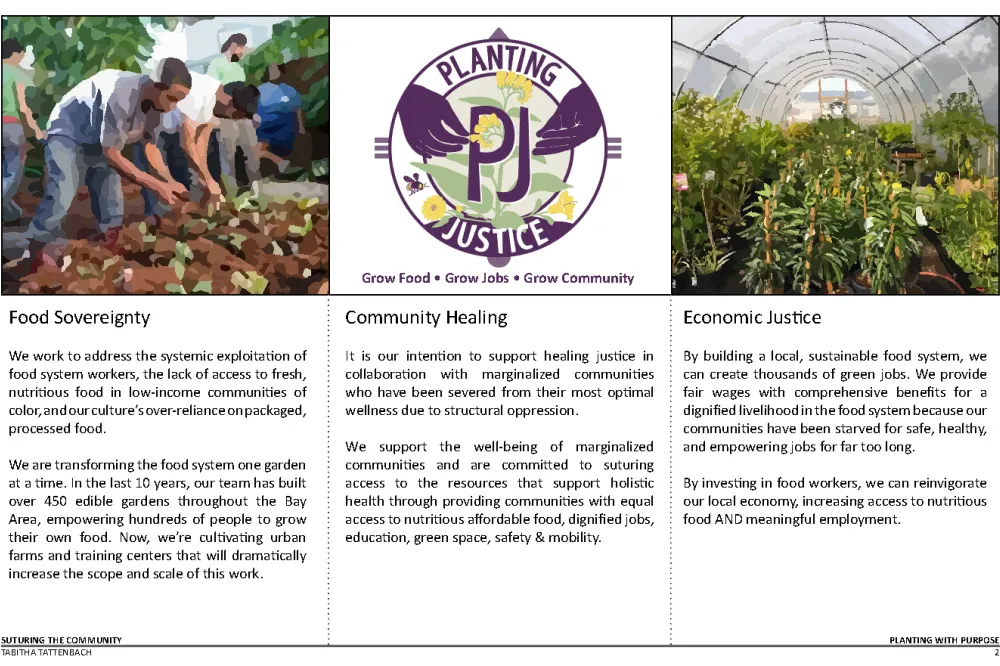 PLANTING
PJ
JUSTICE
Grow Food • Grow Jobs • Grow Community

Food Sovereignty

We work to address the systemic exploitation of food system workers, the lack of access to fresh, nutritious food in low-income communities of color, and our culture's over-reliance on packaged, processed food.

We are transforming the food system one garden at a time. In the last 10 years, our team has built over 450 edible gardens throughout the Bay Area, empowering hundreds of people to grow their own food. Now, we're cultivating urban farms and training centers that will dramatically increase the scope and scale of this work.

Community Healing

It is our intention to support healing justice in collaboration with marginalized communities who have been severed from their most optimal wellness due to structural oppression.

We support the well-being of marginalized communities and are committed to suturing access to the resources that support holistic health through providing communities with equal access to nutritious affordable food, dignified jobs, education, green space, safety & mobility.

Economic Justice

By building a local, sustainable food system, we can create thousands of green jobs. We provide fair wages with comprehensive benefits for a dignified livelihood in the food system because our communities have been starved for safe, healthy, and empowering jobs for far too long.

By investing in food workers, we can reinvigorate our local economy, increasing access to nutritious food AND meaningful employment.

SUTURING THE COMMUNITY
TABITHA TATTENBACH

PLANTING WITH PURPOSE
2